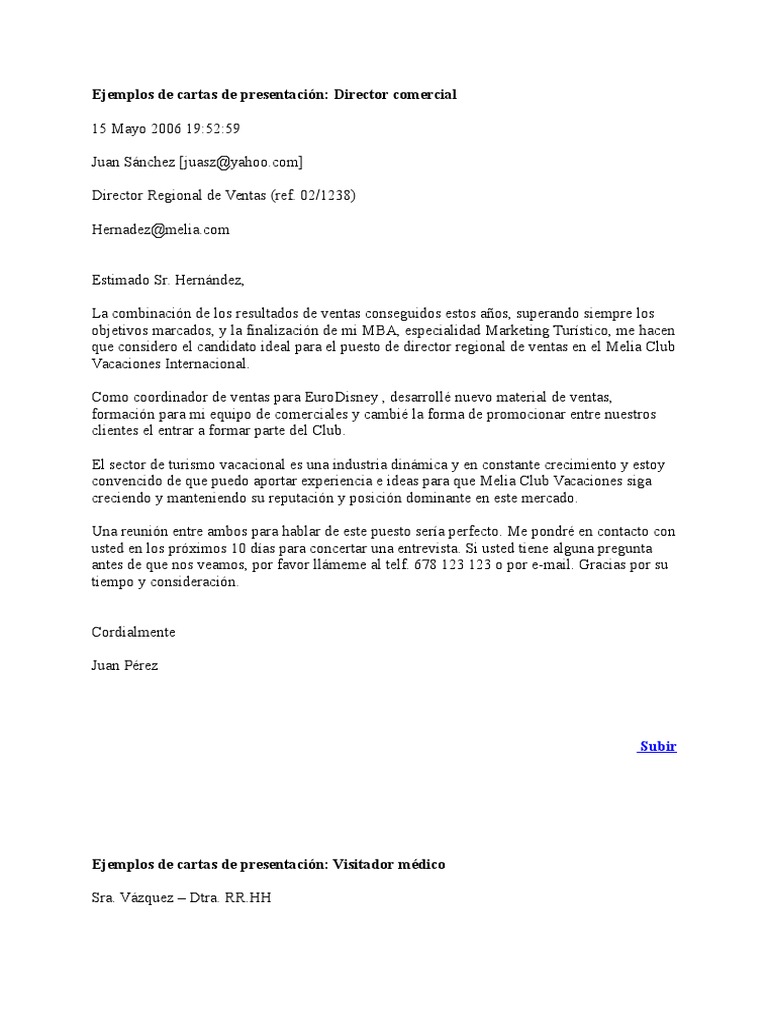 Ejemplos de cartas de presentación: Director comercial

15 Mayo 2006 19:52:59

Juan Sánchez [juasz@yahoo.com]

Director Regional de Ventas (ref. 02/1238)

Hernadez@melia.com

Estimado Sr. Hernández,

La combinación de los resultados de ventas conseguidos estos años, superando siempre los objetivos marcados, y la finalización de mi MBA, especialidad Marketing Turístico, me hacen que considero el candidato ideal para el puesto de director regional de ventas en el Melia Club Vacaciones Internacional.

Como coordinador de ventas para EuroDisney , desarrollé nuevo material de ventas, formación para mi equipo de comerciales y cambié la forma de promocionar entre nuestros clientes el entrar a formar parte del Club.

El sector de turismo vacacional es una industria dinámica y en constante crecimiento y estoy convencido de que puedo aportar experiencia e ideas para que Melia Club Vacaciones siga creciendo y manteniendo su reputación y posición dominante en este mercado.

Una reunión entre ambos para hablar de este puesto sería perfecto. Me pondré en contacto con usted en los próximos 10 días para concertar una entrevista. Si usted tiene alguna pregunta antes de que nos veamos, por favor llámeme al telf. 678 123 123 o por e-mail. Gracias por su tiempo y consideración.

Cordialmente

Juan Pérez

Subir

Ejemplos de cartas de presentación: Visitador médico

Sra. Vázquez – Dtra. RR.HH